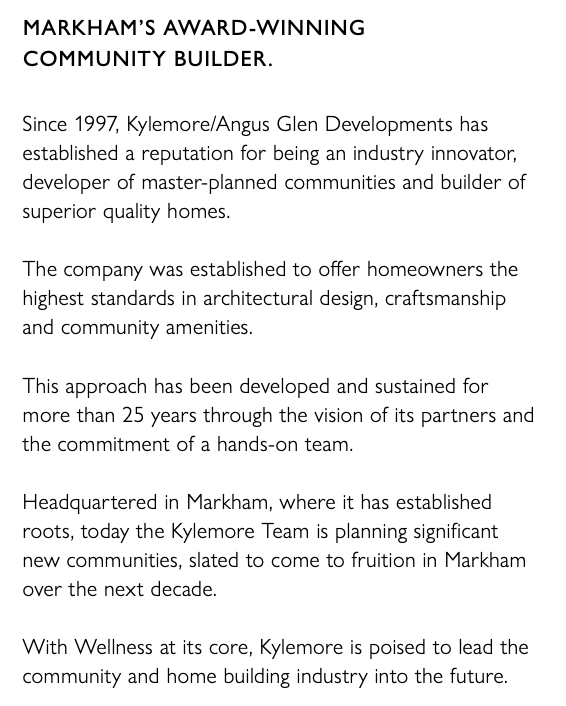 MARKHAM'S AWARD-WINNING COMMUNITY BUILDER.

Since 1997, Kylemore/Angus Glen Developments has established a reputation for being an industry innovator, developer of master-planned communities and builder of superior quality homes.

The company was established to offer homeowners the highest standards in architectural design, craftsmanship and community amenities.

This approach has been developed and sustained for more than 25 years through the vision of its partners and the commitment of a hands-on team.

Headquartered in Markham, where it has established roots, today the Kylemore Team is planning significant new communities, slated to come to fruition in Markham over the next decade.

With Wellness at its core, Kylemore is poised to lead the community and home building industry into the future.